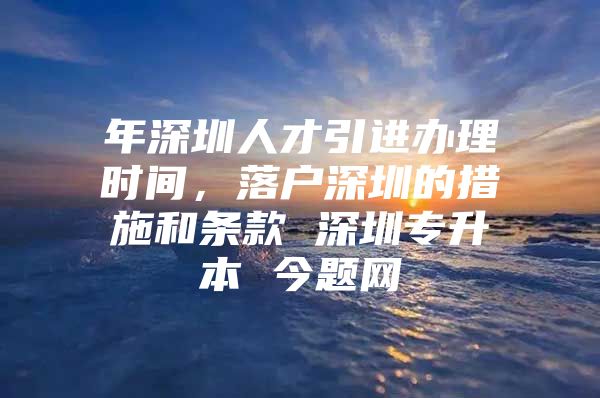 年深圳人才引进办理时间，落户深圳的措施和条款 深圳专升本 今题网